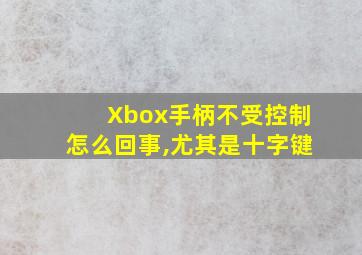 Xbox手柄不受控制
怎么回事,尤其是十字键